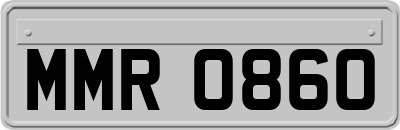 MMR 0860